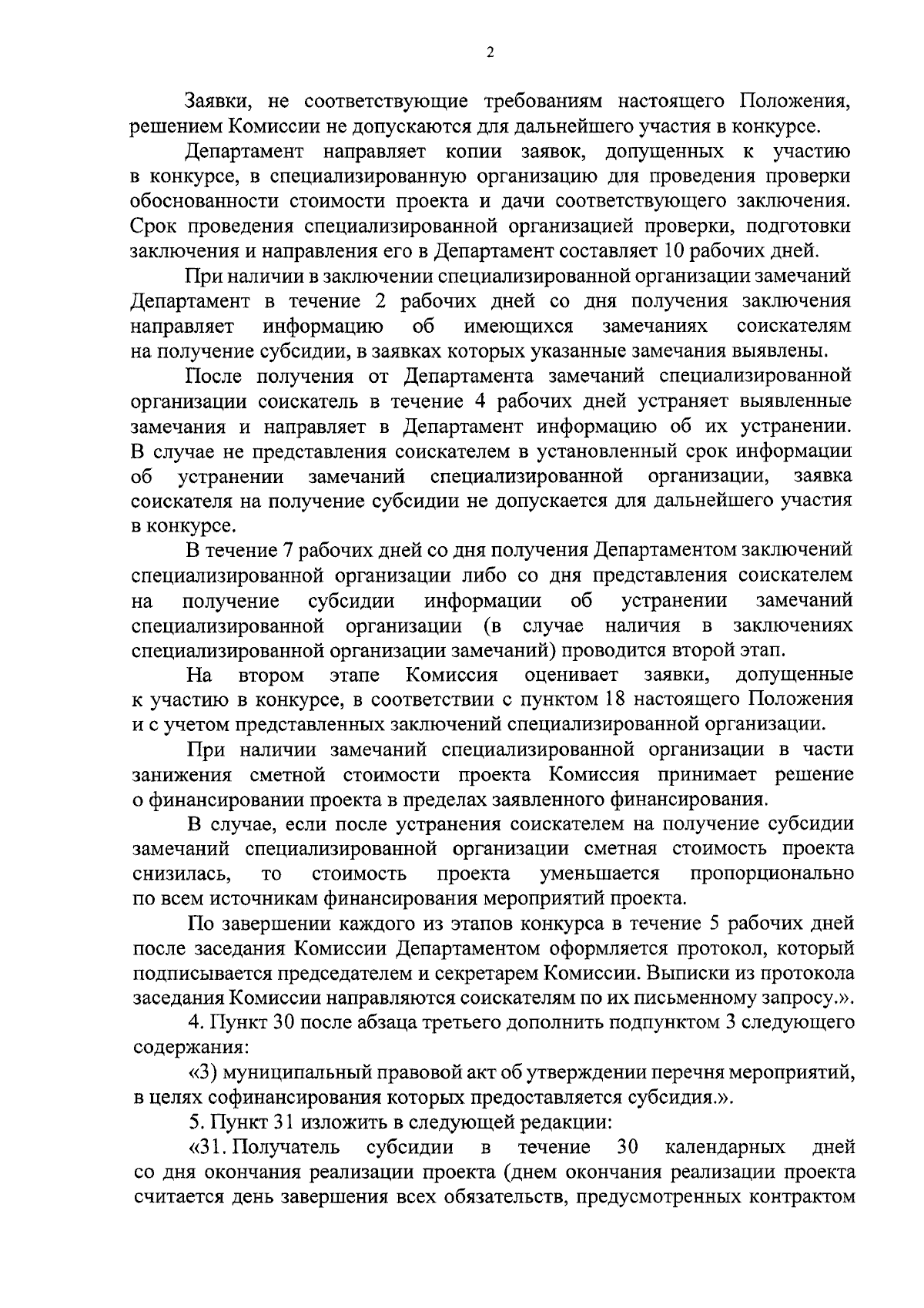 2

Заявки, не соответствующие требованиям настоящего Положения, решением Комиссии не допускаются для дальнейшего участия в конкурсе.

Департамент направляет копии заявок, допущенных к участию в конкурсе, в специализированную организацию для проведения проверки обоснованности стоимости проекта и дачи соответствующего заключения. Срок проведения специализированной организацией проверки, подготовки заключения и направления его в Департамент составляет 10 рабочих дней.

При наличии в заключении специализированной организации замечаний Департамент в течение 2 рабочих дней со дня получения заключения направляет информацию об имеющихся замечаниях соискателям на получение субсидии, в заявках которых указанные замечания выявлены.

После получения от Департамента замечаний специализированной организации соискатель в течение 4 рабочих дней устраняет выявленные замечания и направляет в Департамент информацию об их устранении. В случае не представления соискателем в установленный срок информации об устранении замечаний специализированной организации, заявка соискателя на получение субсидии не допускается для дальнейшего участия в конкурсе.

В течение 7 рабочих дней со дня получения Департаментом заключений специализированной организации либо со дня представления соискателем на получение субсидии информации об устранении замечаний специализированной организации (в случае наличия в заключениях специализированной организации замечаний) проводится второй этап.

На втором этапе Комиссия оценивает заявки, допущенные к участию в конкурсе, в соответствии с пунктом 18 настоящего Положения и с учетом представленных заключений специализированной организации.

При наличии замечаний специализированной организации в части занижения сметной стоимости проекта Комиссия принимает решение о финансировании проекта в пределах заявленного финансирования.

В случае, если после устранения соискателем на получение субсидии замечаний специализированной организации сметная стоимость проекта снизилась, то стоимость проекта уменьшается пропорционально по всем источникам финансирования мероприятий проекта.

По завершении каждого из этапов конкурса в течение 5 рабочих дней после заседания Комиссии Департаментом оформляется протокол, который подписывается председателем и секретарем Комиссии. Выписки из протокола заседания Комиссии направляются соискателям по их письменному запросу.».

4. Пункт 30 после абзаца третьего дополнить подпунктом 3 следующего содержания:

«3) муниципальный правовой акт об утверждении перечня мероприятий, в целях софинансирования которых предоставляется субсидия.».

5. Пункт 31 изложить в следующей редакции:

«31. Получатель субсидии в течение 30 календарных дней со дня окончания реализации проекта (днем окончания реализации проекта считается день завершения всех обязательств, предусмотренных контрактом